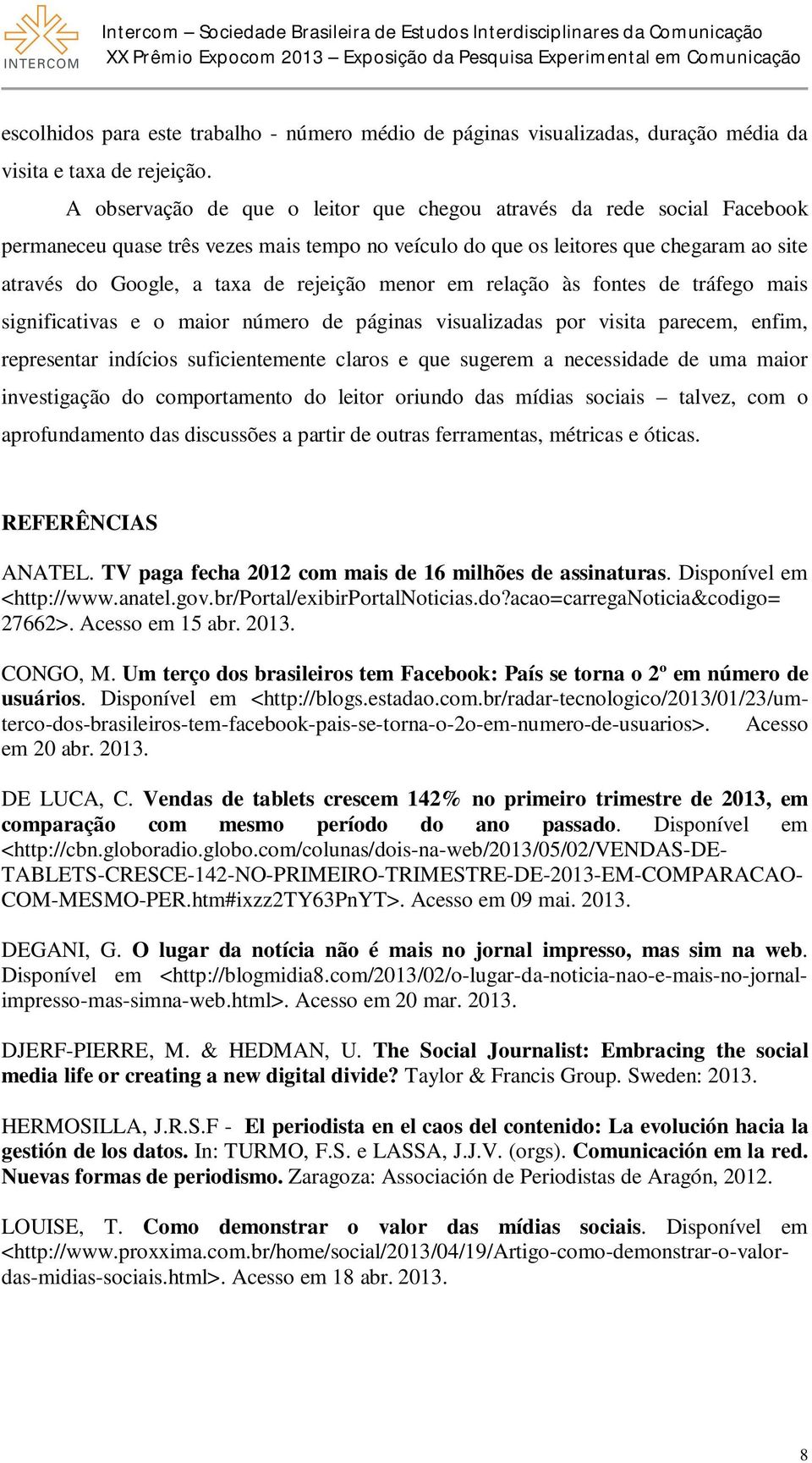 INTERCOM

Intercom – Sociedade Brasileira de Estudos Interdisciplinares da Comunicação
XX Prêmio Expocom 2013 – Exposição da Pesquisa Experimental em Comunicação

escolhidos para este trabalho - número médio de páginas visualizadas, duração média da visita e taxa de rejeição.

A observação de que o leitor que chegou através da rede social Facebook permaneceu quase três vezes mais tempo no veículo do que os leitores que chegaram ao site através do Google, a taxa de rejeição menor em relação às fontes de tráfego mais significativas e o maior número de páginas visualizadas por visita parecem, enfim, representar indícios suficientemente claros e que sugerem a necessidade de uma maior investigação do comportamento do leitor oriundo das mídias sociais – talvez, com o aprofundamento das discussões a partir de outras ferramentas, métricas e óticas.

REFERÊNCIAS

ANATEL. TV paga fecha 2012 com mais de 16 milhões de assinaturas. Disponível em <http://www.anatel.gov.br/Portal/exibirPortalNoticias.do?acao=carregaNoticia&codigo=27662>. Acesso em 15 abr. 2013.

CONGO, M. Um terço dos brasileiros tem Facebook: País se torna o 2º em número de usuários. Disponível em <http://blogs.estadao.com.br/radar-tecnologico/2013/01/23/um-terco-dos-brasileiros-tem-facebook-pais-se-torna-o-2o-em-numero-de-usuarios>. Acesso em 20 abr. 2013.

DE LUCA, C. Vendas de tablets crescem 142% no primeiro trimestre de 2013, em comparação com mesmo período do ano passado. Disponível em <http://cbn.globoradio.globo.com/colunas/dois-na-web/2013/05/02/VENDAS-DE-TABLETS-CRESCE-142-NO-PRIMEIRO-TRIMESTRE-DE-2013-EM-COMPARACAO-COM-MESMO-PER.htm#ixzz2TY63PnYT>. Acesso em 09 mai. 2013.

DEGANI, G. O lugar da notícia não é mais no jornal impresso, mas sim na web. Disponível em <http://blogmidia8.com/2013/02/o-lugar-da-noticia-nao-e-mais-no-jornal-impresso-mas-simna-web.html>. Acesso em 20 mar. 2013.

DJERF-PIERRE, M. & HEDMAN, U. The Social Journalist: Embracing the social media life or creating a new digital divide? Taylor & Francis Group. Sweden: 2013.

HERMOSILLA, J.R.S.F - El periodista en el caos del contenido: La evolución hacia la gestión de los datos. In: TURMO, F.S. e LASSA, J.J.V. (orgs). Comunicación em la red. Nuevas formas de periodismo. Zaragoza: Associación de Periodistas de Aragón, 2012.

LOUISE, T. Como demonstrar o valor das mídias sociais. Disponível em <http://www.proxxima.com.br/home/social/2013/04/19/Artigo-como-demonstrar-o-valor-das-midias-sociais.html>. Acesso em 18 abr. 2013.

8